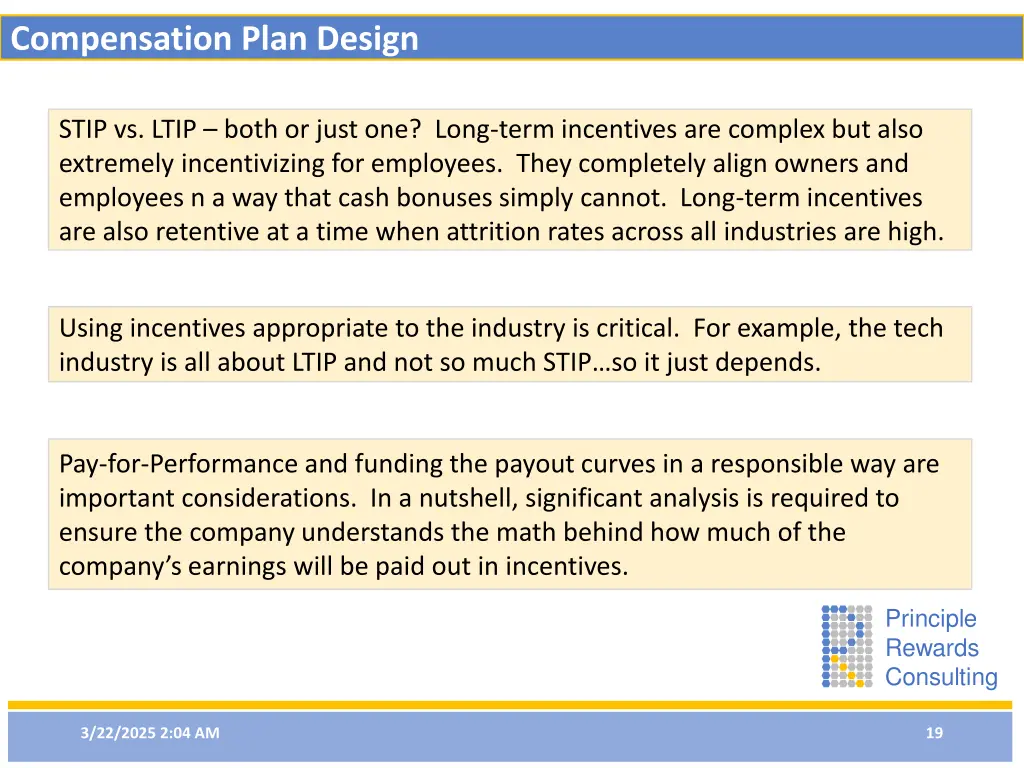 Compensation Plan Design

STIP vs. LTIP – both or just one? Long-term incentives are complex but also extremely incentivizing for employees. They completely align owners and employees n a way that cash bonuses simply cannot. Long-term incentives are also retentive at a time when attrition rates across all industries are high.

Using incentives appropriate to the industry is critical. For example, the tech industry is all about LTIP and not so much STIP…so it just depends.

Pay-for-Performance and funding the payout curves in a responsible way are important considerations. In a nutshell, significant analysis is required to ensure the company understands the math behind how much of the company's earnings will be paid out in incentives.

Principle Rewards Consulting

3/22/2025 2:04 AM

19